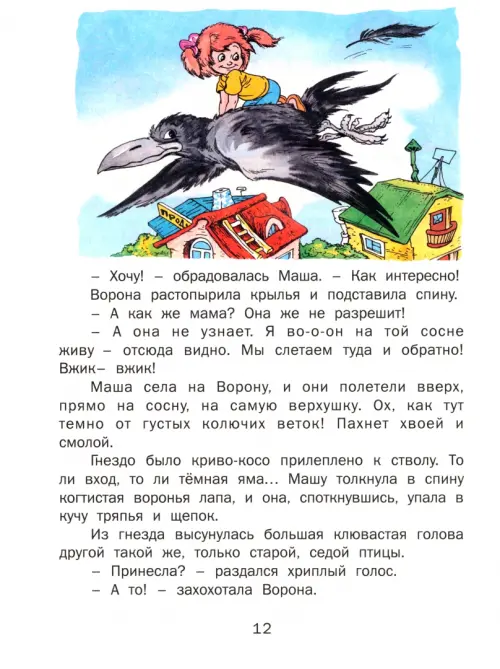 ПРОД

– Хочу! – обрадовалась Маша. – Как интересно!

Ворона растопырила крылья и подставила спину.

– А как же мама? Она же не разрешит!

– А она не узнает. Я во-о-он на той сосне живу – отсюда видно. Мы слетаем туда и обратно! Вжик– вжик!

Маша села на Ворону, и они полетели вверх, прямо на сосну, на самую верхушку. Ох, как тут темно от густых колючих веток! Пахнет хвоей и смолой.

Гнездо было криво-косо прилеплено к стволу. То ли вход, то ли тёмная яма... Машу толкнула в спину когтистая воронья лапа, и она, споткнувшись, упала в кучу тряпья и щепок.

Из гнезда высунулась большая клювастая голова другой такой же, только старой, седой птицы.

– Принесла? – раздался хриплый голос.

– А то! – захохотала Ворона.

12